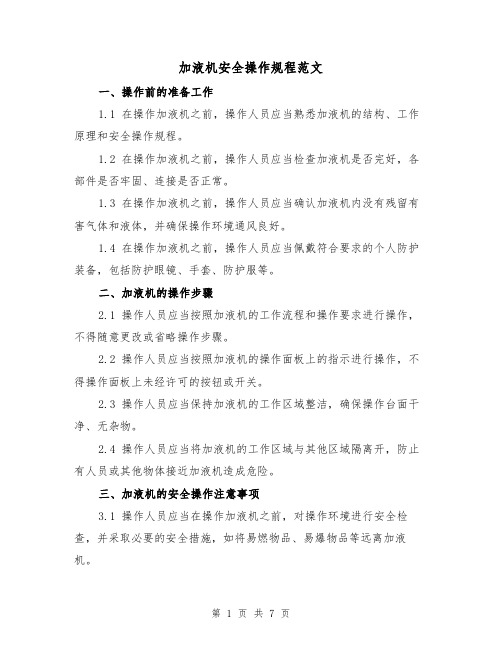 加液机安全操作规程范文

一、操作前的准备工作

1.1 在操作加液机之前，操作人员应当熟悉加液机的结构、工作原理和安全操作规程。

1.2 在操作加液机之前，操作人员应当检查加液机是否完好，各部件是否牢固、连接是否正常。

1.3 在操作加液机之前，操作人员应当确认加液机内没有残留有害气体和液体，并确保操作环境通风良好。

1.4 在操作加液机之前，操作人员应当佩戴符合要求的个人防护装备，包括防护眼镜、手套、防护服等。

二、加液机的操作步骤

2.1 操作人员应当按照加液机的工作流程和操作要求进行操作，不得随意更改或省略操作步骤。

2.2 操作人员应当按照加液机的操作面板上的指示进行操作，不得操作面板上未经许可的按钮或开关。

2.3 操作人员应当保持加液机的工作区域整洁，确保操作台面干净、无杂物。

2.4 操作人员应当将加液机的工作区域与其他区域隔离开，防止有人员或其他物体接近加液机造成危险。

三、加液机的安全操作注意事项

3.1 操作人员应当在操作加液机之前，对操作环境进行安全检查，并采取必要的安全措施，如将易燃物品、易爆物品等远离加液机。

第 1 页 共 7 页